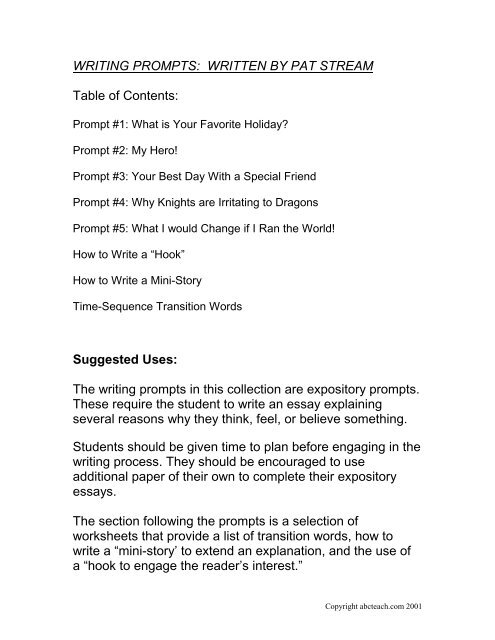 WRITING PROMPTS:  WRITTEN BY PAT STREAM

Table of Contents:

Prompt #1: What is Your Favorite Holiday?

Prompt #2: My Hero!

Prompt #3: Your Best Day With a Special Friend

Prompt #4: Why Knights are Irritating to Dragons

Prompt #5: What I would Change if I Ran the World!

How to Write a “Hook”

How to Write a Mini-Story

Time-Sequence Transition Words

Suggested Uses:

The writing prompts in this collection are expository prompts. These require the student to write an essay explaining several reasons why they think, feel, or believe something.

Students should be given time to plan before engaging in the writing process. They should be encouraged to use additional paper of their own to complete their expository essays.

The section following the prompts is a selection of worksheets that provide a list of transition words, how to write a “mini-story’ to extend an explanation, and the use of a “hook to engage the reader’s interest.”

Copyright abcteach.com 2001